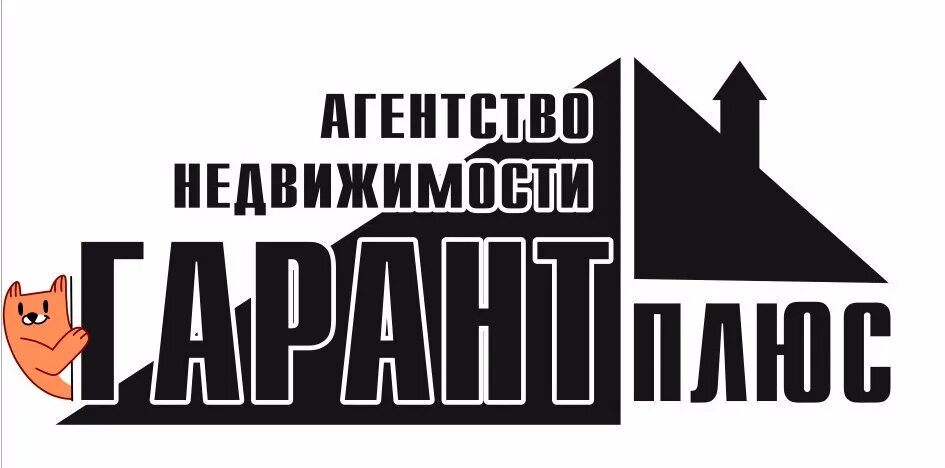 АГЕНТСТВО
НЕДВИЖИМОСТИ
ГАРАНТ
ПЛЮС